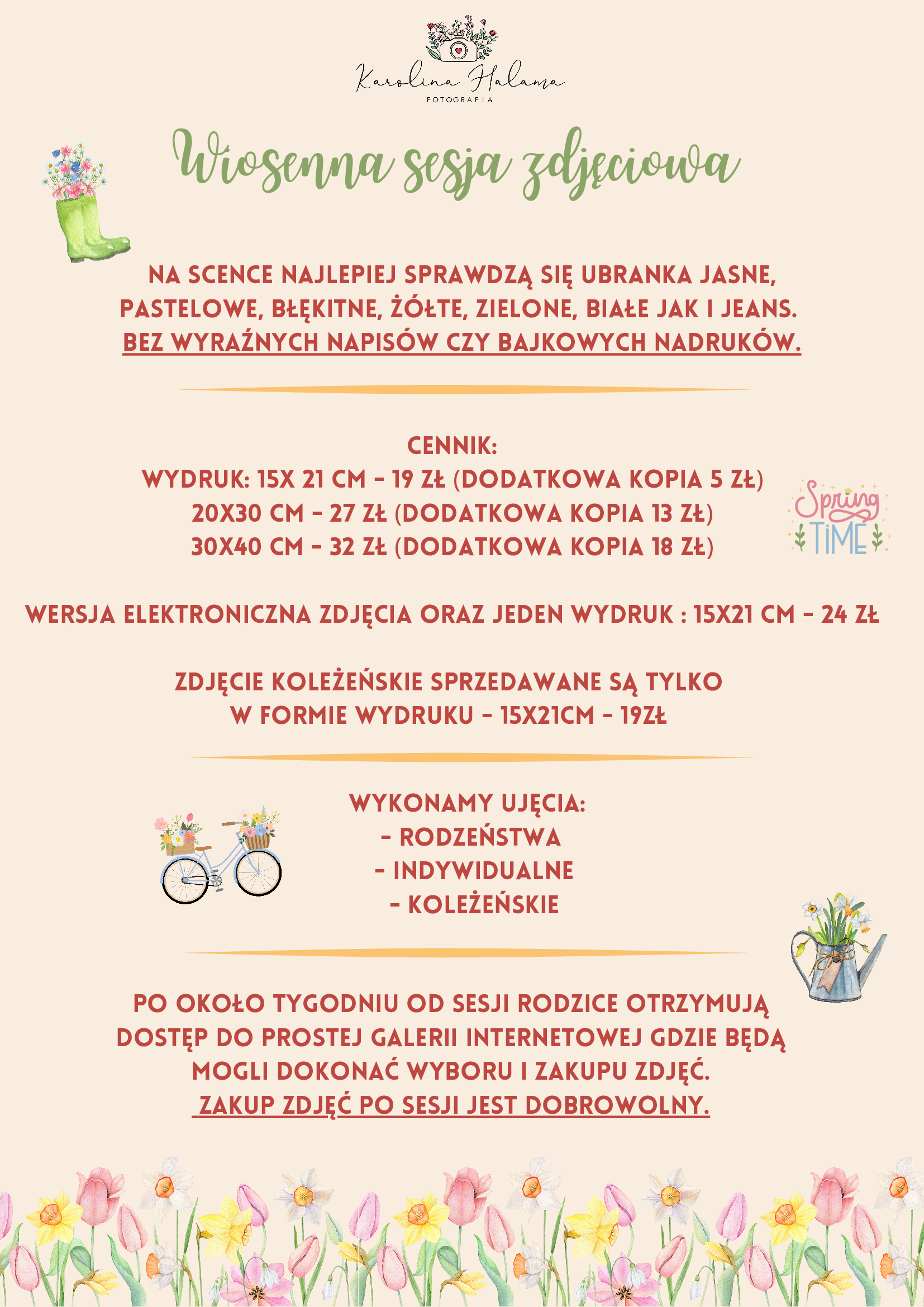 Karolina Halama
FOTOGRAFIA

Wiosenna sesja zdjęciowa

NA SCENCE NAJLEPIEJ SPRAWDZĄ SIĘ UBRANKA JASNE, PASTELOWE, BŁĘKITNE, ŻÓŁTE, ZIELONE, BIAŁE JAK I JEANS. BEZ WYRAŹNYCH NAPISÓW CZY BAJKOWYCH NADRUKÓW.

CENNIK:
WYDRUK: 15X 21 CM - 19 ZŁ (DODATKOWA KOPIA 5 ZŁ)
20X30 CM - 27 ZŁ (DODATKOWA KOPIA 13 ZŁ)
30X40 CM - 32 ZŁ (DODATKOWA KOPIA 18 ZŁ)

Spring TIME

WERSJA ELEKTRONICZNA ZDJĘCIA ORAZ JEDEN WYDRUK : 15X21 CM - 24 ZŁ

ZDJĘCIE KOLEŻEŃSKIE SPRZEDAWANE SĄ TYLKO W FORMIE WYDRUKU - 15X21CM - 19ZŁ

WYKONAMY UJĘCIA:
- RODZEŃSTWA
- INDYWIDUALNE
- KOLEŻEŃSKIE

PO OKOŁO TYGODNIU OD SESJI RODZICE OTRZYMUJĄ DOSTĘP DO PROSTEJ GALERII INTERNETOWEJ GDZIE BĘDĄ MOGLI DOKONAĆ WYBORU I ZAKUPU ZDJĘĆ.
ZAKUP ZDJĘĆ PO SESJI JEST DOBROWOLNY.